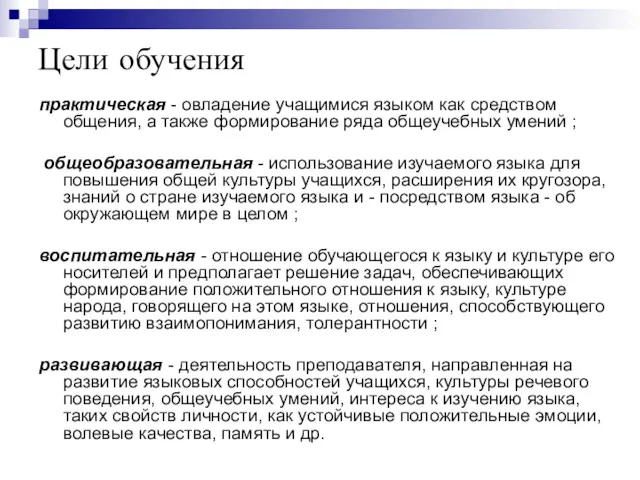 Цели обучения

практическая - овладение учащимися языком как средством общения, а также формирование ряда общеучебных умений ;

общеобразовательная - использование изучаемого языка для повышения общей культуры учащихся, расширения их кругозора, знаний о стране изучаемого языка и - посредством языка - об окружающем мире в целом ;

воспитательная - отношение обучающегося к языку и культуре его носителей и предполагает решение задач, обеспечивающих формирование положительного отношения к языку, культуре народа, говорящего на этом языке, отношения, способствующего развитию взаимопонимания, толерантности ;

развивающая - деятельность преподавателя, направленная на развитие языковых способностей учащихся, культуры речевого поведения, общеучебных умений, интереса к изучению языка, таких свойств личности, как устойчивые положительные эмоции, волевые качества, память и др.